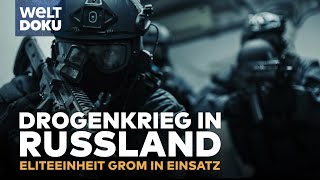 WELT DOKU

DROGENKRIEG IN RUSSLAND

ELITEEINHEIT GROM IN EINSATZ